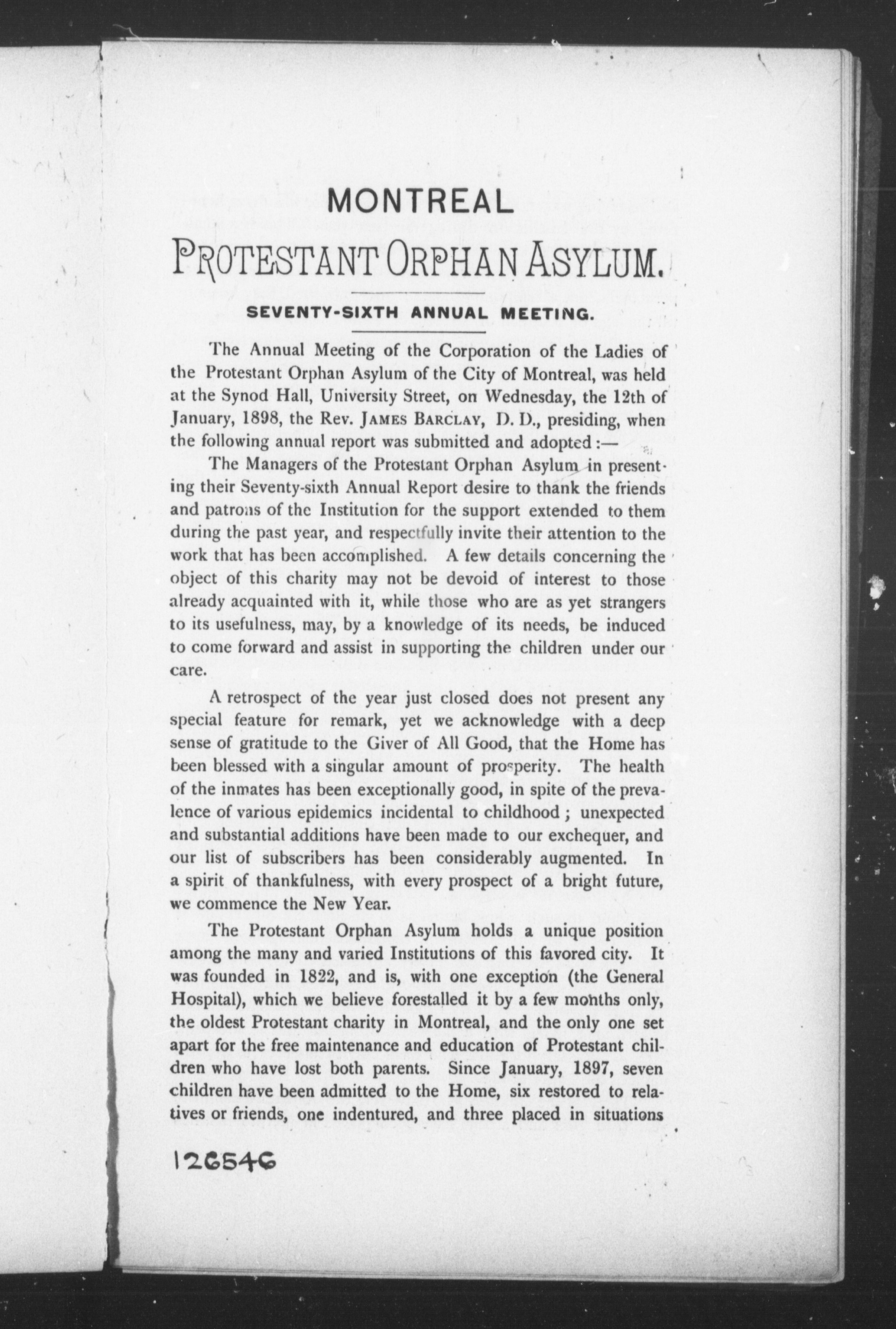 MONTREAL

PROTESTANT ORPHAN ASYLUM.

SEVENTY-SIXTH ANNUAL MEETING.

The Annual Meeting of the Corporation of the Ladies of the Protestant Orphan Asylum of the City of Montreal, was held at the Synod Hall, University Street, on Wednesday, the 12th of January, 1898, the Rev. JAMES BARCLAY, D. D., presiding, when the following annual report was submitted and adopted:—

The Managers of the Protestant Orphan Asylum in presenting their Seventy-sixth Annual Report desire to thank the friends and patrons of the Institution for the support extended to them during the past year, and respectfully invite their attention to the work that has been accomplished. A few details concerning the object of this charity may not be devoid of interest to those already acquainted with it, while those who are as yet strangers to its usefulness, may, by a knowledge of its needs, be induced to come forward and assist in supporting the children under our care.

A retrospect of the year just closed does not present any special feature for remark, yet we acknowledge with a deep sense of gratitude to the Giver of All Good, that the Home has been blessed with a singular amount of prosperity. The health of the inmates has been exceptionally good, in spite of the prevalence of various epidemics incidental to childhood; unexpected and substantial additions have been made to our exchequer, and our list of subscribers has been considerably augmented. In a spirit of thankfulness, with every prospect of a bright future, we commence the New Year.

The Protestant Orphan Asylum holds a unique position among the many and varied Institutions of this favored city. It was founded in 1822, and is, with one exception (the General Hospital), which we believe forestalled it by a few months only, the oldest Protestant charity in Montreal, and the only one set apart for the free maintenance and education of Protestant children who have lost both parents. Since January, 1897, seven children have been admitted to the Home, six restored to relatives or friends, one indentured, and three placed in situations

126546